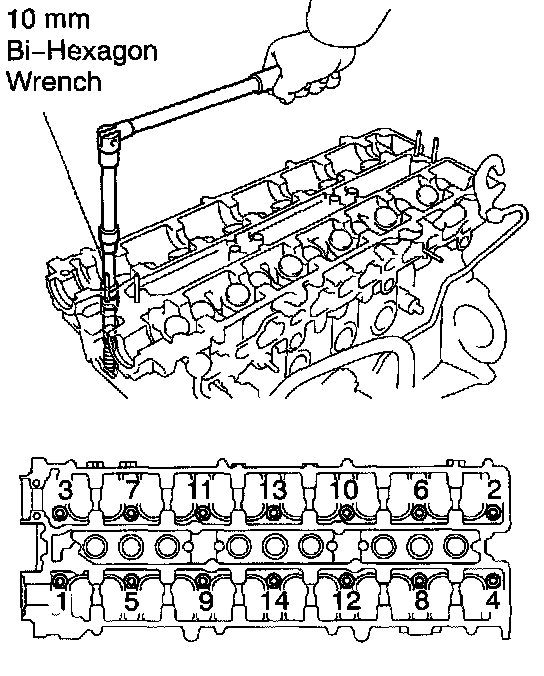 10 mm
Bi-Hexagon
Wrench

3 7 11 13 10 6 2

1 5 9 14 12 8 4